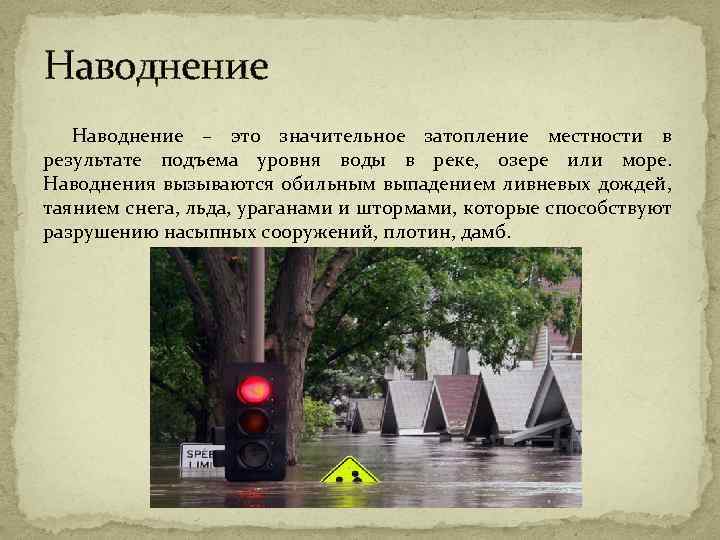 Наводнение

Наводнение – это значительное затопление местности в результате подъема уровня воды в реке, озере или море. Наводнения вызываются обильным выпадением ливневых дождей, таянием снега, льда, ураганами и штормами, которые способствуют разрушению насыпных сооружений, плотин, дамб.

SPEE
LIMI